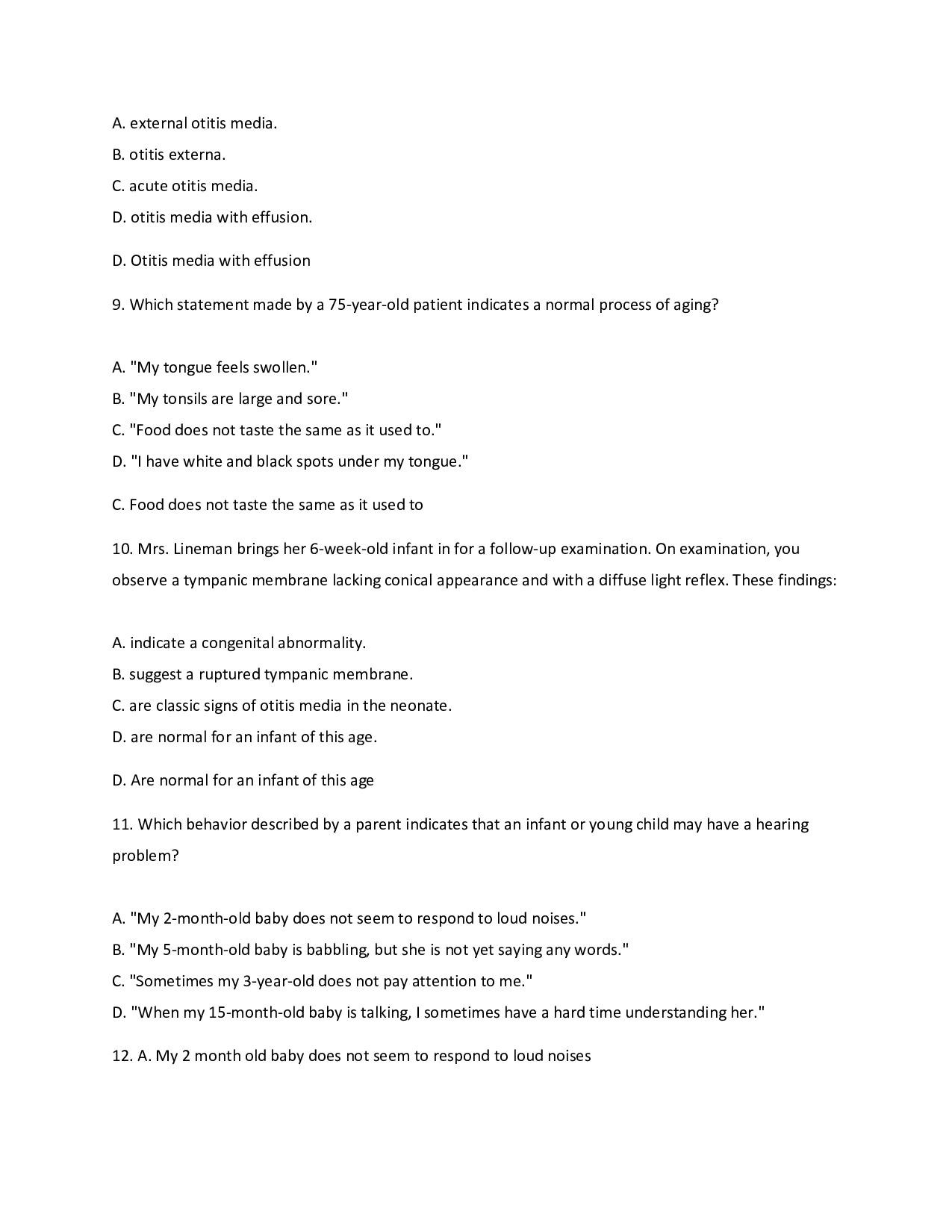 A. external otitis media.
B. otitis externa.
C. acute otitis media.
D. otitis media with effusion.

D. Otitis media with effusion

9. Which statement made by a 75-year-old patient indicates a normal process of aging?

A. "My tongue feels swollen."
B. "My tonsils are large and sore."
C. "Food does not taste the same as it used to."
D. "I have white and black spots under my tongue."

C. Food does not taste the same as it used to

10. Mrs. Lineman brings her 6-week-old infant in for a follow-up examination. On examination, you observe a tympanic membrane lacking conical appearance and with a diffuse light reflex. These findings:

A. indicate a congenital abnormality.
B. suggest a ruptured tympanic membrane.
C. are classic signs of otitis media in the neonate.
D. are normal for an infant of this age.

D. Are normal for an infant of this age

11. Which behavior described by a parent indicates that an infant or young child may have a hearing problem?

A. "My 2-month-old baby does not seem to respond to loud noises."
B. "My 5-month-old baby is babbling, but she is not yet saying any words."
C. "Sometimes my 3-year-old does not pay attention to me."
D. "When my 15-month-old baby is talking, I sometimes have a hard time understanding her."

12. A. My 2 month old baby does not seem to respond to loud noises